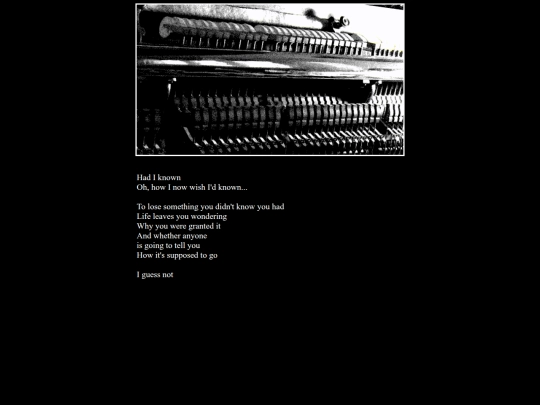 Had I known
Oh, how I now wish I'd known...

To lose something you didn't know you had
Life leaves you wondering
Why you were granted it
And whether anyone
is going to tell you
How it's supposed to go

I guess not